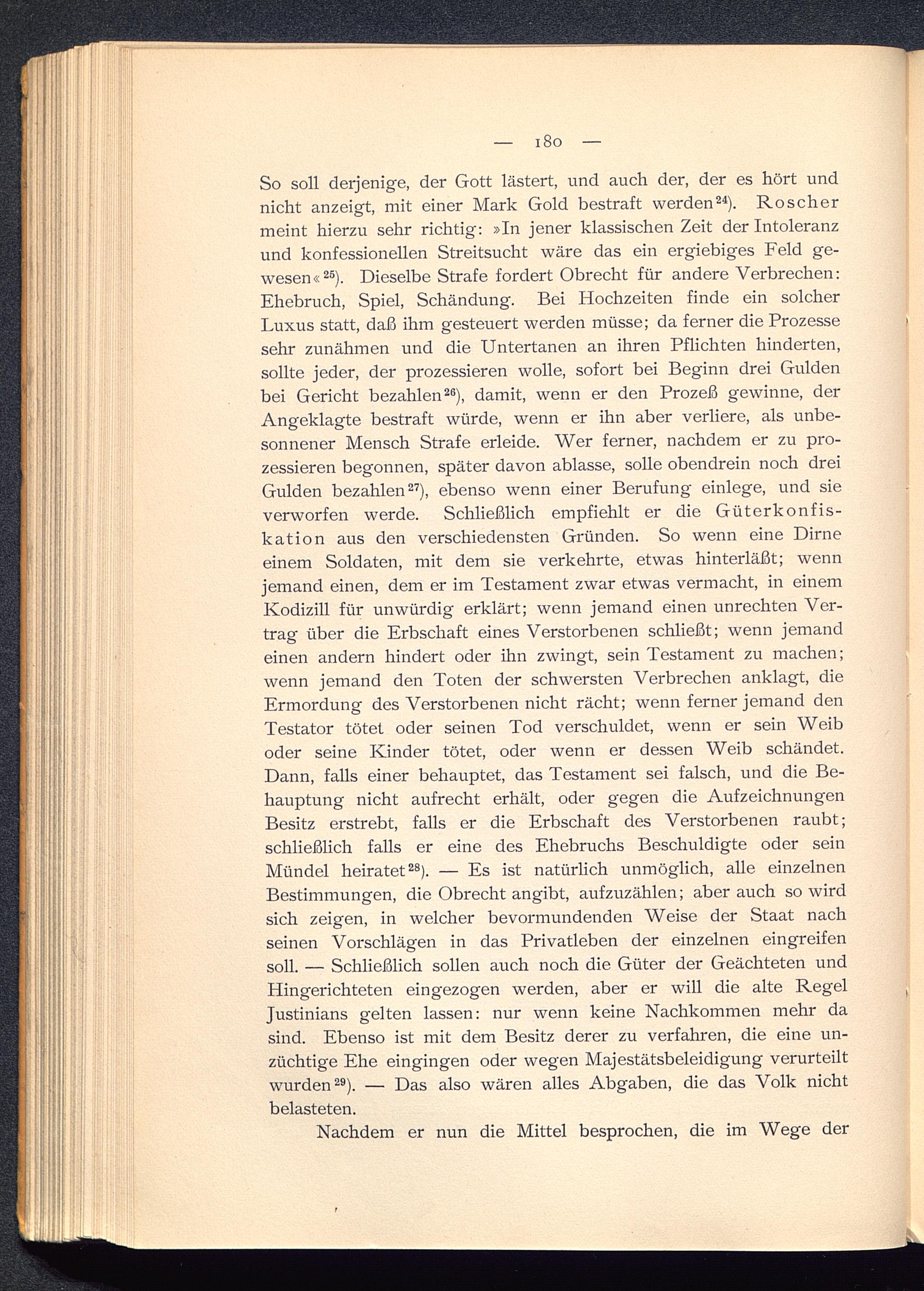 — 180 —

So soll derjenige, der Gott lästert, und auch der, der es hört und nicht anzeigt, mit einer Mark Gold bestraft werden$^{24}$). Roscher meint hierzu sehr richtig: »In jener klassischen Zeit der Intoleranz und konfessionellen Streitsucht wäre das ein ergiebiges Feld gewesen«$^{25}$). Dieselbe Strafe fordert Obrecht für andere Verbrechen: Ehebruch, Spiel, Schändung. Bei Hochzeiten finde ein solcher Luxus statt, daß ihm gesteuert werden müsse; da ferner die Prozesse sehr zunähmen und die Untertanen an ihren Pflichten hinderten, sollte jeder, der prozessieren wolle, sofort bei Beginn drei Gulden bei Gericht bezahlen$^{26}$), damit, wenn er den Prozeß gewinne, der Angeklagte bestraft würde, wenn er ihn aber verliere, als unbesonnener Mensch Strafe erleide. Wer ferner, nachdem er zu prozessieren begonnen, später davon ablasse, solle obendrein noch drei Gulden bezahlen$^{27}$), ebenso wenn einer Berufung einlege, und sie verworfen werde. Schließlich empfiehlt er die Güterkonfiskation aus den verschiedensten Gründen. So wenn eine Dirne einem Soldaten, mit dem sie verkehrte, etwas hinterläßt; wenn jemand einen, dem er im Testament zwar etwas vermacht, in einem Kodizill für unwürdig erklärt; wenn jemand einen unrechten Vertrag über die Erbschaft eines Verstorbenen schließt; wenn jemand einen andern hindert oder ihn zwingt, sein Testament zu machen; wenn jemand den Toten der schwersten Verbrechen anklagt, die Ermordung des Verstorbenen nicht rächt; wenn ferner jemand den Testator tötet oder seinen Tod verschuldet, wenn er sein Weib oder seine Kinder tötet, oder wenn er dessen Weib schändet. Dann, falls einer behauptet, das Testament sei falsch, und die Behauptung nicht aufrecht erhält, oder gegen die Aufzeichnungen Besitz erstrebt, falls er die Erbschaft des Verstorbenen raubt; schließlich falls er eine des Ehebruchs Beschuldigte oder sein Mündel heiratet$^{28}$). — Es ist natürlich unmöglich, alle einzelnen Bestimmungen, die Obrecht angibt, aufzuzählen; aber auch so wird sich zeigen, in welcher bevormundenden Weise der Staat nach seinen Vorschlägen in das Privatleben der einzelnen eingreifen soll. — Schließlich sollen auch noch die Güter der Geächteten und Hingerichteten eingezogen werden, aber er will die alte Regel Justinians gelten lassen: nur wenn keine Nachkommen mehr da sind. Ebenso ist mit dem Besitz derer zu verfahren, die eine unzüchtige Ehe eingingen oder wegen Majestätsbeleidigung verurteilt wurden$^{29}$). — Das also wären alles Abgaben, die das Volk nicht belasteten.

Nachdem er nun die Mittel besprochen, die im Wege der